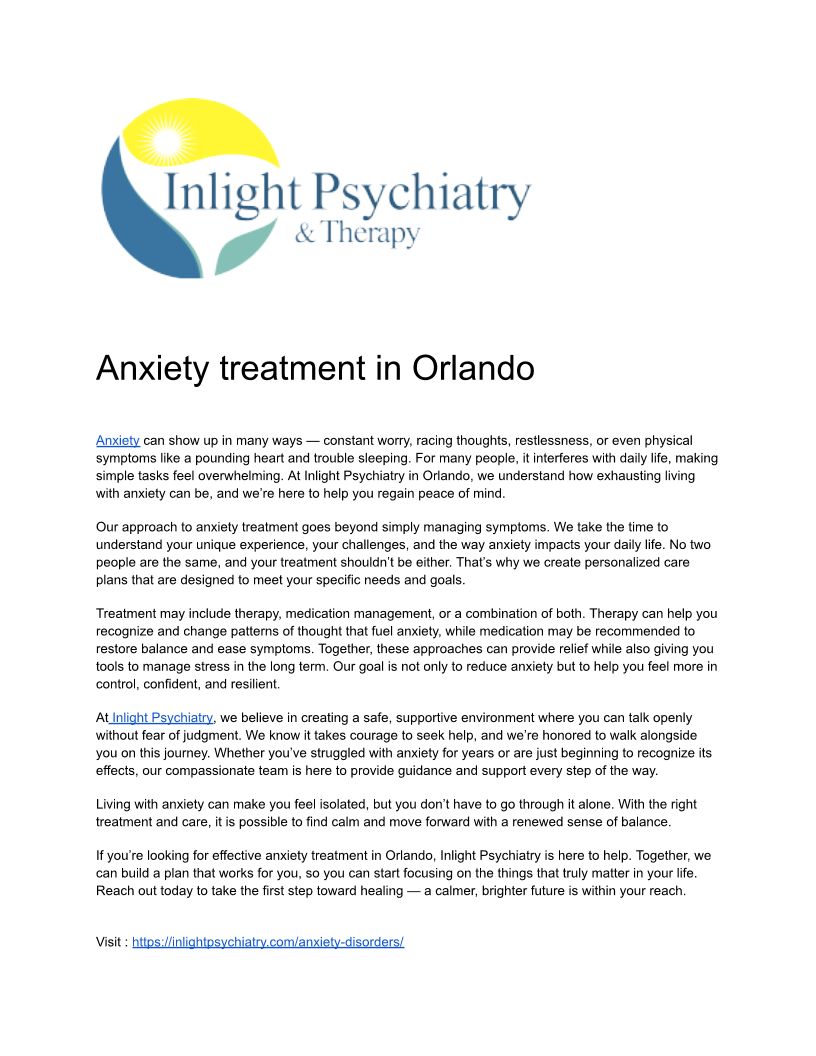 Inlight Psychiatry
& Therapy

Anxiety treatment in Orlando

Anxiety can show up in many ways — constant worry, racing thoughts, restlessness, or even physical symptoms like a pounding heart and trouble sleeping. For many people, it interferes with daily life, making simple tasks feel overwhelming. At Inlight Psychiatry in Orlando, we understand how exhausting living with anxiety can be, and we're here to help you regain peace of mind.

Our approach to anxiety treatment goes beyond simply managing symptoms. We take the time to understand your unique experience, your challenges, and the way anxiety impacts your daily life. No two people are the same, and your treatment shouldn't be either. That's why we create personalized care plans that are designed to meet your specific needs and goals.

Treatment may include therapy, medication management, or a combination of both. Therapy can help you recognize and change patterns of thought that fuel anxiety, while medication may be recommended to restore balance and ease symptoms. Together, these approaches can provide relief while also giving you tools to manage stress in the long term. Our goal is not only to reduce anxiety but to help you feel more in control, confident, and resilient.

At Inlight Psychiatry, we believe in creating a safe, supportive environment where you can talk openly without fear of judgment. We know it takes courage to seek help, and we're honored to walk alongside you on this journey. Whether you've struggled with anxiety for years or are just beginning to recognize its effects, our compassionate team is here to provide guidance and support every step of the way.

Living with anxiety can make you feel isolated, but you don't have to go through it alone. With the right treatment and care, it is possible to find calm and move forward with a renewed sense of balance.

If you're looking for effective anxiety treatment in Orlando, Inlight Psychiatry is here to help. Together, we can build a plan that works for you, so you can start focusing on the things that truly matter in your life. Reach out today to take the first step toward healing — a calmer, brighter future is within your reach.

Visit : https://inlightpsychiatry.com/anxiety-disorders/